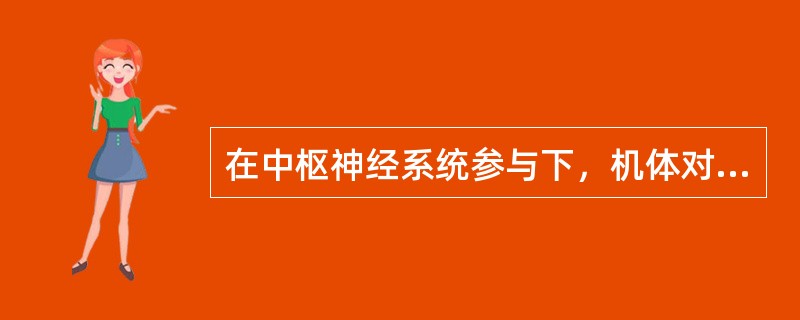 在中枢神经系统参与下，机体对...